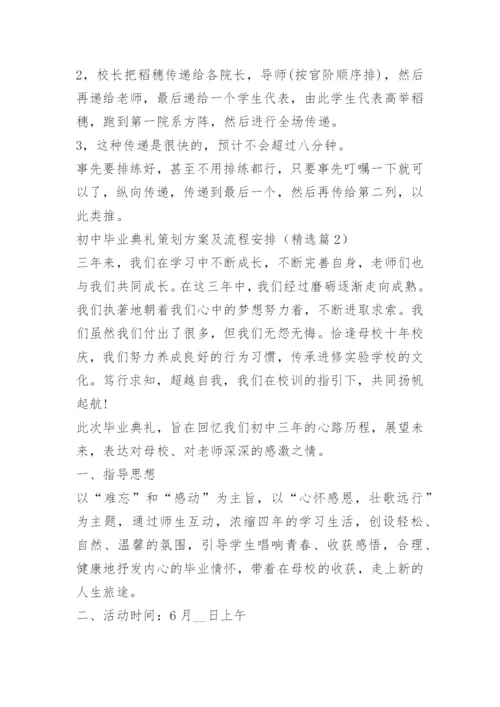 2，校长把稻穗传递给各院长，导师(按官阶顺序排)，然后再递给老师，最后递给一个学生代表，由此学生代表高举稻穗，跑到第一院系方阵，然后进行全场传递。

3，这种传递是很快的，预计不会超过八分钟。

事先要排练好，甚至不用排练都行，只要事先叮嘱一下就可以了，纵向传递，传递到最后一个，然后再传给第二列，以此类推。

初中毕业典礼策划方案及流程安排（精选篇2）

三年来，我们在学习中不断成长，不断完善自身，老师们也与我们共同成长。在这三年中，我们经过磨砺逐渐走向成熟。我们执著地朝着我们心中的梦想努力着，不断进取求索。我们虽然我们付出了很多，但我们无怨无悔。恰逢母校十年校庆，我们努力养成良好的行为习惯，传承进修实验学校的文化。笃行求知，超越自我，我们在校训的指引下，共同扬帆起航!

此次毕业典礼，旨在回忆我们初中三年的心路历程，展望未来，表达对母校、对老师深深的感激之情。

一、指导思想

以“难忘”和“感动”为主旨，以“心怀感恩，壮歌远行”为主题，通过师生互动，浓缩四年的学习生活，创设轻松、自然、温馨的氛围，引导学生唱响青春、收获感悟，合理、健康地抒发内心的毕业情怀，带着在母校的收获，走上新的人生旅途。

二、活动时间：6月__日上午